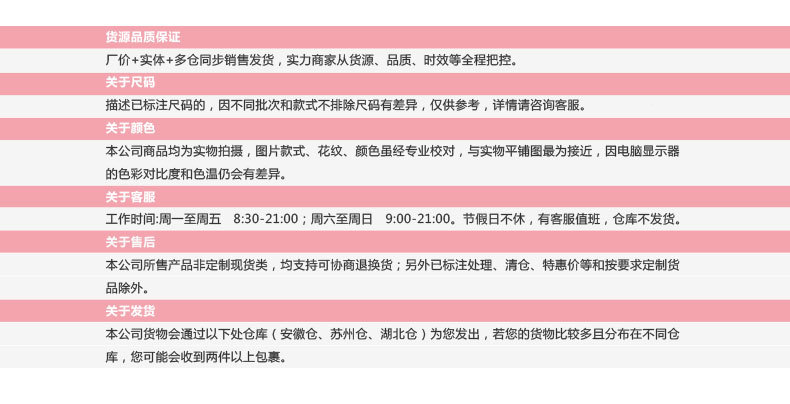 货源品质保证

厂价+实体+多仓同步销售发货，实力商家从货源、品质、时效等全程把控。

关于尺码

描述已标注尺码的，因不同批次和款式不排除尺码有差异，仅供参考，详情请咨询客服。

关于颜色

本公司商品均为实物拍摄，图片款式、花纹、颜色虽经专业校对，与实物平铺图最为接近，因电脑显示器的色彩对比度和色温仍会有差异。

关于客服

工作时间:周一至周五 8:30-21:00；周六至周日 9:00-21:00。节假日不休，有客服值班，仓库不发货。

关于售后

本公司所售产品非定制现货类，均支持可协商退换货；另外已标注处理、清仓、特惠价等和按要求定制货品除外。

关于发货

本公司货物会通过以下处仓库（安徽仓、苏州仓、湖北仓）为您发出，若您的货物比较多且分布在不同仓库，您可能会收到两件以上包裹。